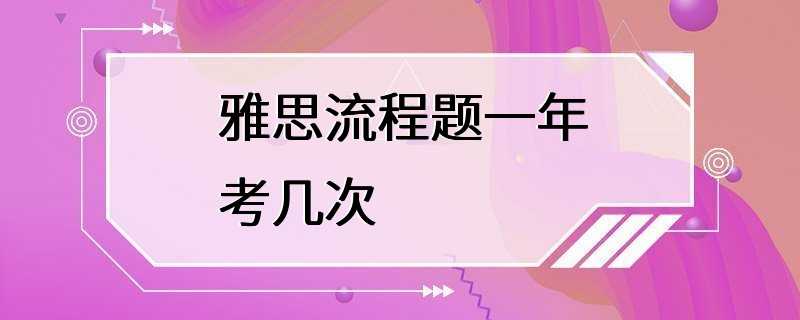 雅思流程题一年考几次